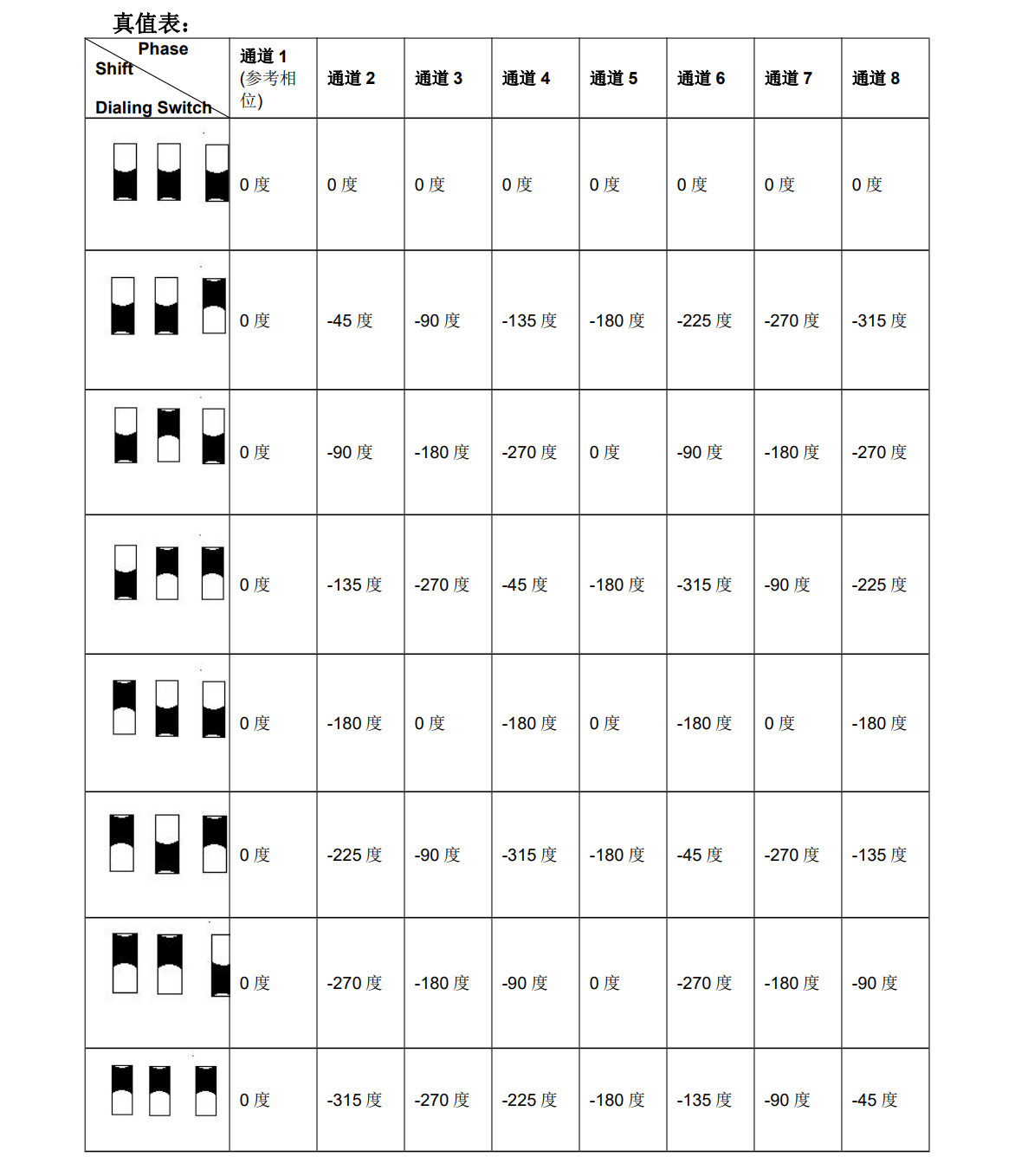 真值表：

| Phase Shift Dialing Switch | 通道 1 (参考相位) | 通道 2 | 通道 3 | 通道 4 | 通道 5 | 通道 6 | 通道 7 | 通道 8 |
|---|---|---|---|---|---|---|---|---|
| | 0 度 | 0 度 | 0 度 | 0 度 | 0 度 | 0 度 | 0 度 | 0 度 |
| | 0 度 | -45 度 | -90 度 | -135 度 | -180 度 | -225 度 | -270 度 | -315 度 |
| | 0 度 | -90 度 | -180 度 | -270 度 | 0 度 | -90 度 | -180 度 | -270 度 |
| | 0 度 | -135 度 | -270 度 | -45 度 | -180 度 | -315 度 | -90 度 | -225 度 |
| | 0 度 | -180 度 | 0 度 | -180 度 | 0 度 | -180 度 | 0 度 | -180 度 |
| | 0 度 | -225 度 | -90 度 | -315 度 | -180 度 | -45 度 | -270 度 | -135 度 |
| | 0 度 | -270 度 | -180 度 | -90 度 | 0 度 | -270 度 | -180 度 | -90 度 |
| | 0 度 | -315 度 | -270 度 | -225 度 | -180 度 | -135 度 | -90 度 | -45 度 |